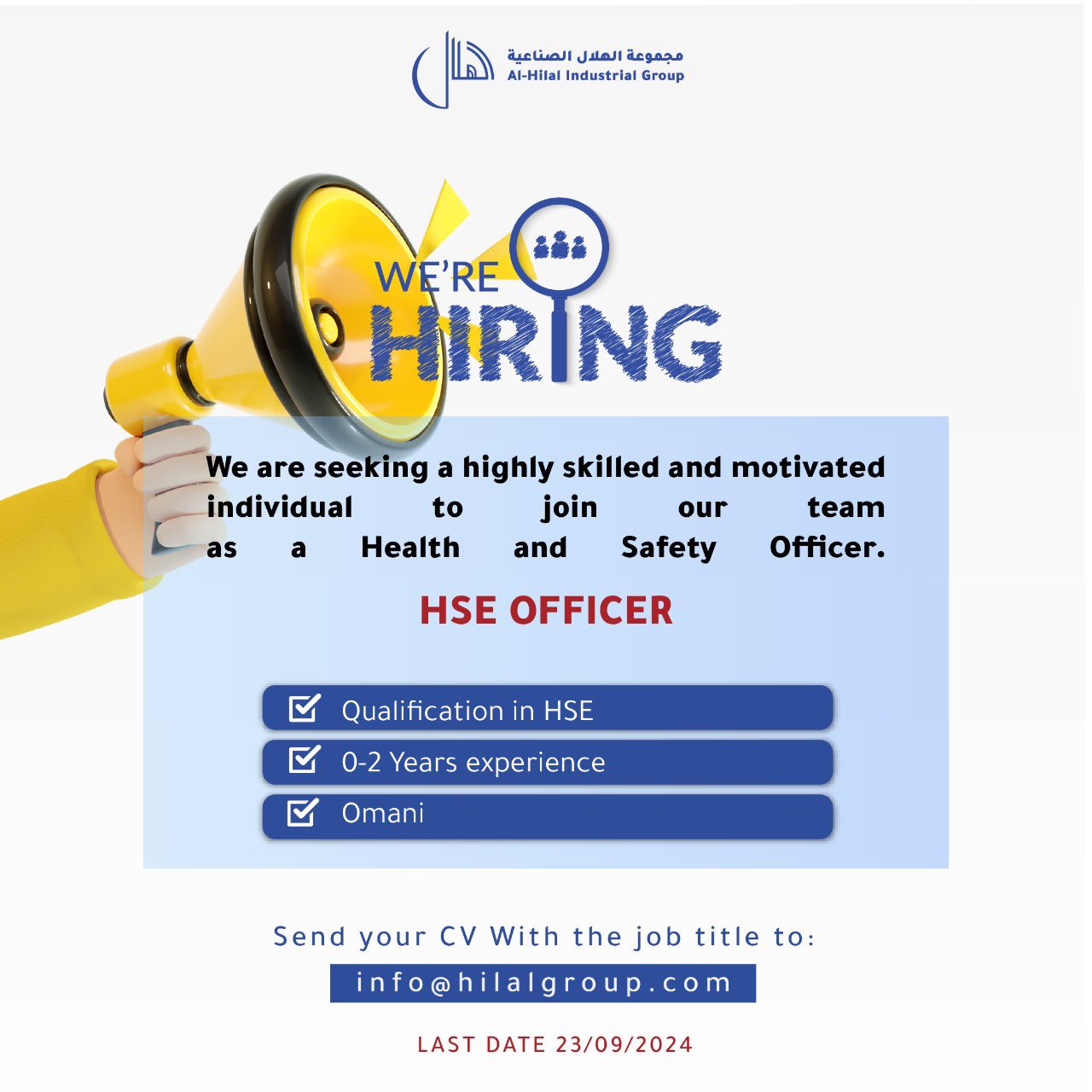 مجموعة الهلال الصناعية
Al-Hilal Industrial Group

WE'RE
HIRING

We are seeking a highly skilled and motivated individual to join our team as a Health and Safety Officer.

HSE OFFICER

Qualification in HSE
0-2 Years experience
Omani

Send your CV With the job title to:
info@hilalgroup.com

LAST DATE 23/09/2024